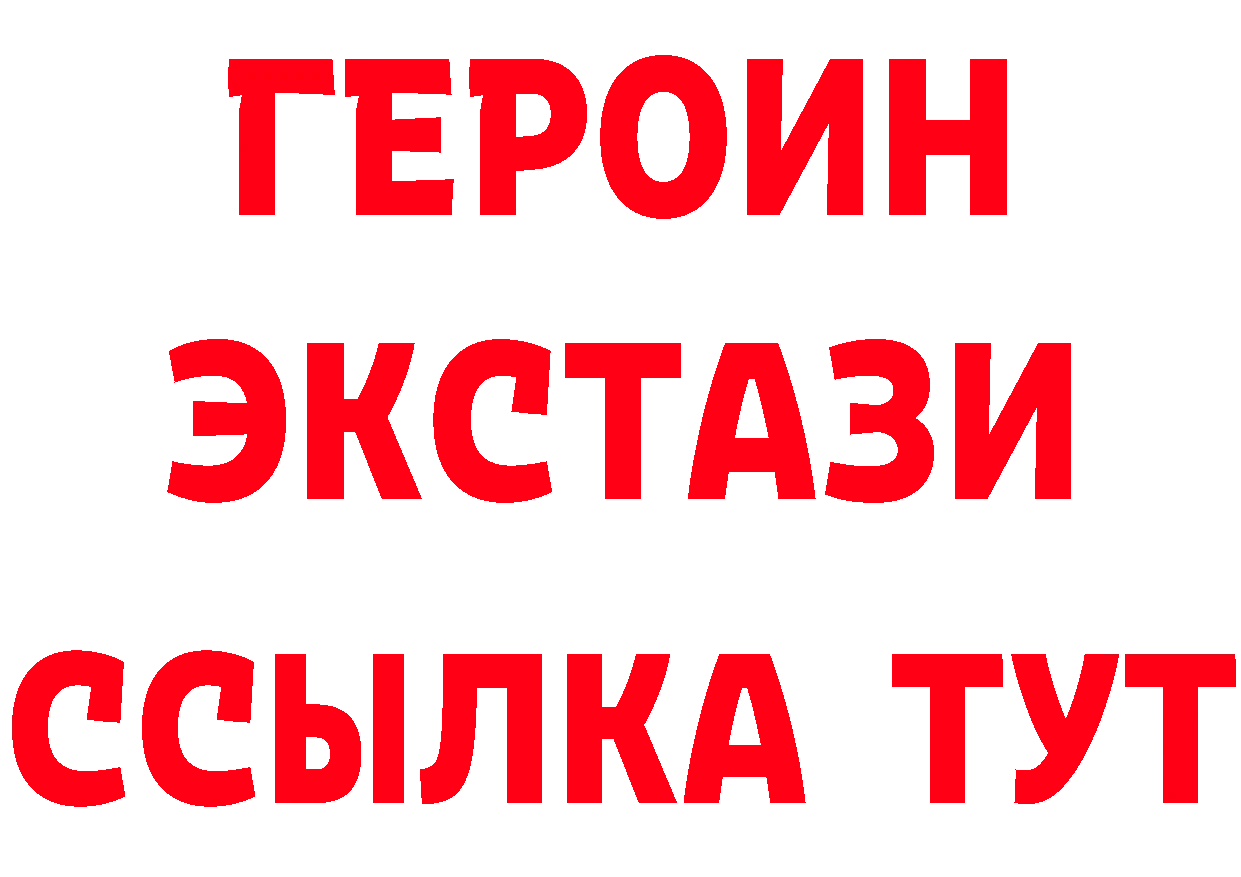 ГЕРОИН ЭКСТАЗИ ССЫЛКА ТУТ